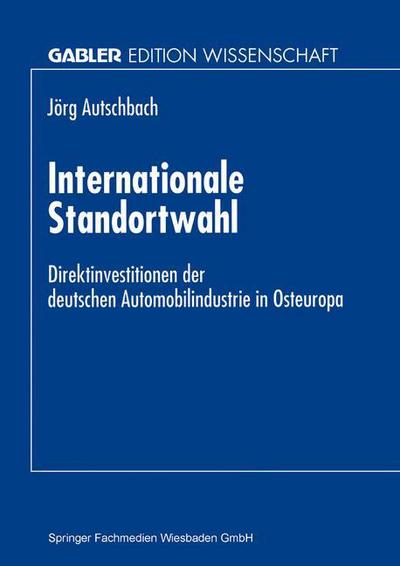 GABLER EDITION WISSENSCHAFT

Jörg Autschbach

Internationale Standortwahl

Direktinvestitionen der deutschen Automobilindustrie in Osteuropa

Springer Fachmedien Wiesbaden GmbH